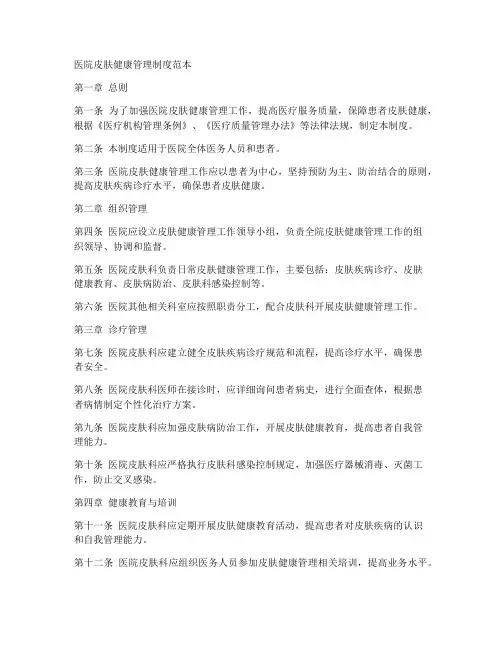 医院皮肤健康管理制度范本

第一章 总则

第一条 为了加强医院皮肤健康管理工作，提高医疗服务质量，保障患者皮肤健康，根据《医疗机构管理条例》、《医疗质量管理办法》等法律法规，制定本制度。

第二条 本制度适用于医院全体医务人员和患者。

第三条 医院皮肤健康管理工作应以患者为中心，坚持预防为主、防治结合的原则，提高皮肤疾病诊疗水平，确保患者皮肤健康。

第二章 组织管理

第四条 医院应设立皮肤健康管理工作领导小组，负责全院皮肤健康管理工作的组织领导、协调和监督。

第五条 医院皮肤科负责日常皮肤健康管理工作，主要包括：皮肤疾病诊疗、皮肤健康教育、皮肤病防治、皮肤科感染控制等。

第六条 医院其他相关科室应按照职责分工，配合皮肤科开展皮肤健康管理工作。

第三章 诊疗管理

第七条 医院皮肤科应建立健全皮肤疾病诊疗规范和流程，提高诊疗水平，确保患者安全。

第八条 医院皮肤科医师在接诊时，应详细询问患者病史，进行全面查体，根据患者病情制定个性化治疗方案。

第九条 医院皮肤科应加强皮肤病防治工作，开展皮肤健康教育，提高患者自我管理能力。

第十条 医院皮肤科应严格执行皮肤科感染控制规定，加强医疗器械消毒、灭菌工作，防止交叉感染。

第四章 健康教育与培训

第十一条 医院皮肤科应定期开展皮肤健康教育活动，提高患者对皮肤疾病的认识和自我管理能力。

第十二条 医院皮肤科应组织医务人员参加皮肤健康管理相关培训，提高业务水平。